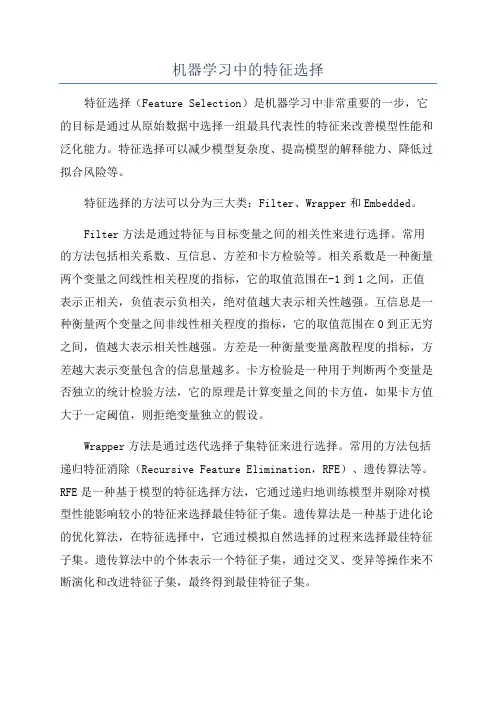 机器学习中的特征选择

特征选择（Feature Selection）是机器学习中非常重要的一步，它的目标是通过从原始数据中选择一组最具代表性的特征来改善模型性能和泛化能力。特征选择可以减少模型复杂度、提高模型的解释能力、降低过拟合风险等。

特征选择的方法可以分为三大类：Filter、Wrapper 和 Embedded。

Filter 方法是通过特征与目标变量之间的相关性来进行选择。常用的方法包括相关系数、互信息、方差和卡方检验等。相关系数是一种衡量两个变量之间线性相关程度的指标，它的取值范围在-1 到 1 之间，正值表示正相关，负值表示负相关，绝对值越大表示相关性越强。互信息是一种衡量两个变量之间非线性相关程度的指标，它的取值范围在 0 到正无穷之间，值越大表示相关性越强。方差是一种衡量变量离散程度的指标，方差越大表示变量包含的信息量越多。卡方检验是一种用于判断两个变量是否独立的统计检验方法，它的原理是计算变量之间的卡方值，如果卡方值大于一定阈值，则拒绝变量独立的假设。

Wrapper 方法是通过迭代选择子集特征来进行选择。常用的方法包括递归特征消除（Recursive Feature Elimination，RFE）、遗传算法等。RFE 是一种基于模型的特征选择方法，它通过递归地训练模型并剔除对模型性能影响较小的特征来选择最佳特征子集。遗传算法是一种基于进化论的优化算法，在特征选择中，它通过模拟自然选择的过程来选择最佳特征子集。遗传算法中的个体表示一个特征子集，通过交叉、变异等操作来不断演化和改进特征子集，最终得到最佳特征子集。